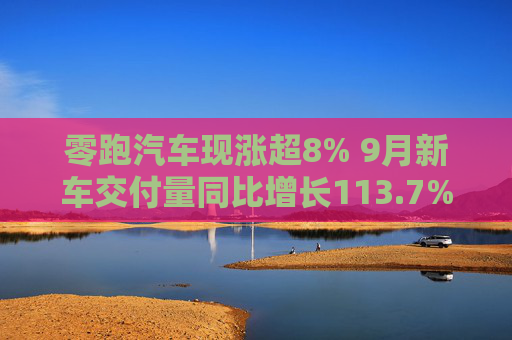 零跑汽车现涨超8% 9月新车交付量同比增长113.7%